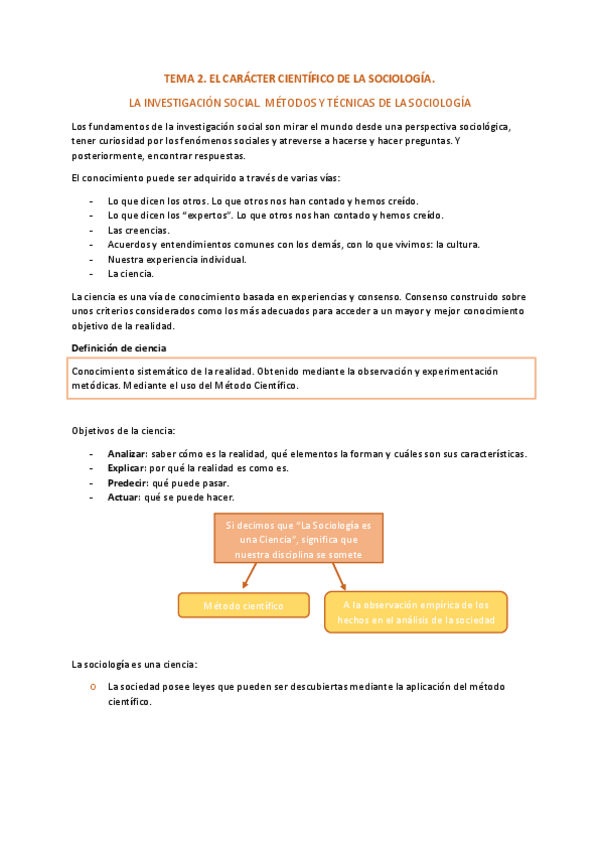 TEMA 2. EL CARÁCTER CIENTÍFICO DE LA SOCIOLOGÍA.

LA INVESTIGACIÓN SOCIAL. MÉTODOS Y TÉCNICAS DE LA SOCIOLOGÍA

Los fundamentos de la investigación social son mirar el mundo desde una perspectiva sociológica, tener curiosidad por los fenómenos sociales y atreverse a hacerse y hacer preguntas. Y posteriormente, encontrar respuestas.

El conocimiento puede ser adquirido a través de varias vías:

- Lo que dicen los otros. Lo que otros nos han contado y hemos creído.
- Lo que dicen los "expertos". Lo que otros nos han contado y hemos creído.
- Las creencias.
- Acuerdos y entendimientos comunes con los demás, con lo que vivimos: la cultura.
- Nuestra experiencia individual.
- La ciencia.

La ciencia es una vía de conocimiento basada en experiencias y consenso. Consenso construido sobre unos criterios considerados como los más adecuados para acceder a un mayor y mejor conocimiento objetivo de la realidad.

Definición de ciencia

Conocimiento sistemático de la realidad. Obtenido mediante la observación y experimentación metódicas. Mediante el uso del Método Científico.

Objetivos de la ciencia:

- Analizar: saber cómo es la realidad, qué elementos la forman y cuáles son sus características.
- Explicar: por qué la realidad es como es.
- Predecir: qué puede pasar.
- Actuar: qué se puede hacer.

Si decimos que "La Sociología es una Ciencia", significa que nuestra disciplina se somete

Método científico

A la observación empírica de los hechos en el análisis de la sociedad

La sociología es una ciencia:

o La sociedad posee leyes que pueden ser descubiertas mediante la aplicación del método científico.